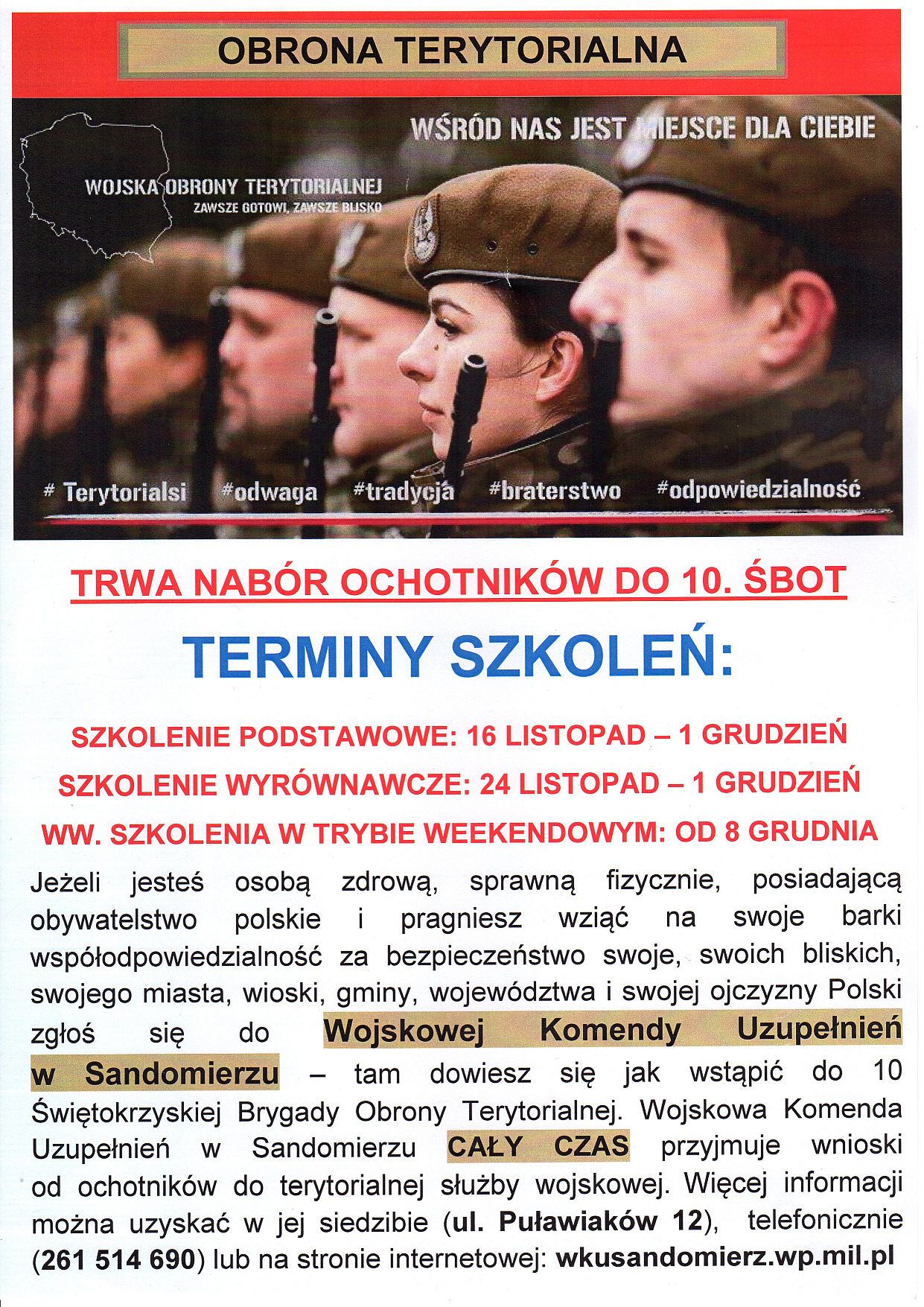 OBRONA TERYTORIALNA

WŚRÓD NAS JEST MIEJSCE DLA CIEBIE

WOJSKA OBRONY TERYTORIALNEJ
ZAWSZE GOTOWI, ZAWSZE BLISKO

# Terytorialsi #odwaga #tradycja #braterstwo #odpowiedzialność

TRWA NABÓR OCHOTNIKÓW DO 10. ŚBOT

TERMINY SZKOLEŃ:

SZKOLENIE PODSTAWOWE: 16 LISTOPAD – 1 GRUDZIEŃ

SZKOLENIE WYRÓWNAWCZE: 24 LISTOPAD – 1 GRUDZIEŃ

WW. SZKOLENIA W TRYBIE WEEKENDOWYM: OD 8 GRUDNIA

Jeżeli jesteś osobą zdrową, sprawną fizycznie, posiadającą obywatelstwo polskie i pragniesz wziąć na swoje barki współodpowiedzialność za bezpieczeństwo swoje, swoich bliskich, swojego miasta, wioski, gminy, województwa i swojej ojczyzny Polski zgłoś się do Wojskowej Komendy Uzupełnień w Sandomierzu – tam dowiesz się jak wstąpić do 10 Świętokrzyskiej Brygady Obrony Terytorialnej. Wojskowa Komenda Uzupełnień w Sandomierzu CAŁY CZAS przyjmuje wnioski od ochotników do terytorialnej służby wojskowej. Więcej informacji można uzyskać w jej siedzibie (ul. Puławiaków 12), telefonicznie (261 514 690) lub na stronie internetowej: wkusandomierz.wp.mil.pl